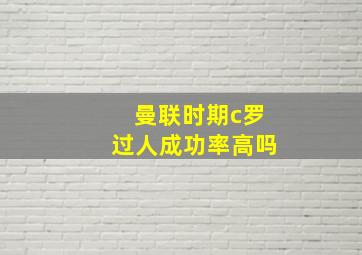 曼联时期c罗
过人成功率高吗